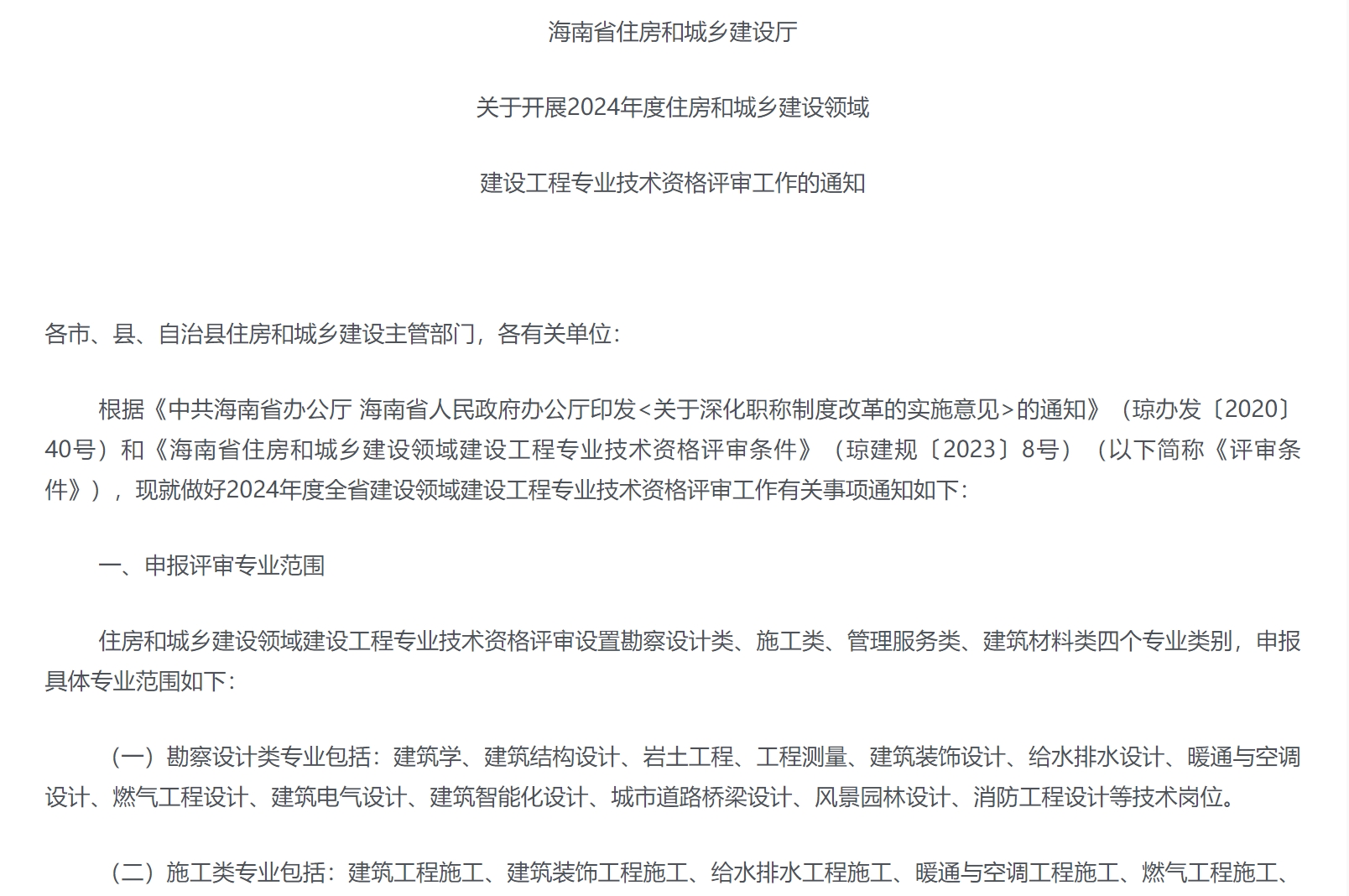 海南省住房和城乡建设厅

关于开展2024年度住房和城乡建设领域

建设工程专业技术资格评审工作的通知

各市、县、自治县住房和城乡建设主管部门，各有关单位：

根据《中共海南省办公厅 海南省人民政府办公厅印发<关于深化职称制度改革的实施意见>的通知》（琼办发〔2020〕40号）和《海南省住房和城乡建设领域建设工程专业技术资格评审条件》（琼建规〔2023〕8号）（以下简称《评审条件》），现就做好2024年度全省建设领域建设工程专业技术资格评审工作有关事项通知如下：

一、申报评审专业范围

住房和城乡建设领域建设工程专业技术资格评审设置勘察设计类、施工类、管理服务类、建筑材料类四个专业类别，申报具体专业范围如下：

（一）勘察设计类专业包括：建筑学、建筑结构设计、岩土工程、工程测量、建筑装饰设计、给水排水设计、暖通与空调设计、燃气工程设计、建筑电气设计、建筑智能化设计、城市道路桥梁设计、风景园林设计、消防工程设计等技术岗位。

（二）施工类专业包括：建筑工程施工、建筑装饰工程施工、给水排水工程施工、暖通与空调工程施工、燃气工程施工、